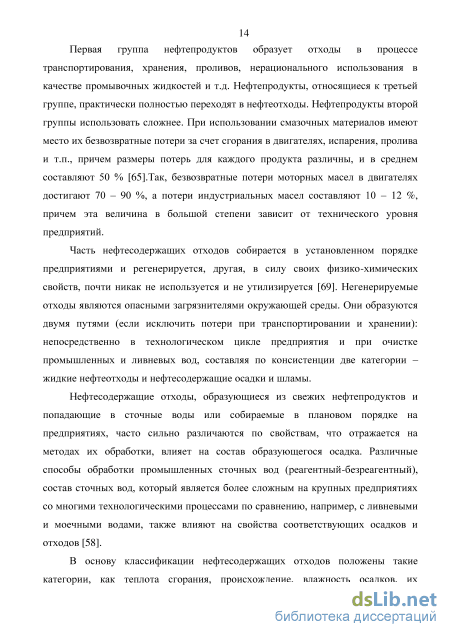 14

Первая группа нефтепродуктов образует отходы в процессе транспортирования, хранения, проливов, нерационального использования в качестве промывочных жидкостей и т.д. Нефтепродукты, относящиеся к третьей группе, практически полностью переходят в нефтеотходы. Нефтепродукты второй группы использовать сложнее. При использовании смазочных материалов имеют место их безвозвратные потери за счет сгорания в двигателях, испарения, пролива и т.п., причем размеры потерь для каждого продукта различны, и в среднем составляют 50 % [65].Так, безвозвратные потери моторных масел в двигателях достигают 70 – 90 %, а потери индустриальных масел составляют 10 – 12 %, причем эта величина в большой степени зависит от технического уровня предприятий.

Часть нефтесодержащих отходов собирается в установленном порядке предприятиями и регенерируется, другая, в силу своих физико-химических свойств, почти никак не используется и не утилизируется [69]. Негенерируемые отходы являются опасными загрязнителями окружающей среды. Они образуются двумя путями (если исключить потери при транспортировании и хранении): непосредственно в технологическом цикле предприятия и при очистке промышленных и ливневых вод, составляя по консистенции две категории – жидкие нефтеотходы и нефтесодержащие осадки и шламы.

Нефтесодержащие отходы, образующиеся из свежих нефтепродуктов и попадающие в сточные воды или собираемые в плановом порядке на предприятиях, часто сильно различаются по свойствам, что отражается на методах их обработки, влияет на состав образующегося осадка. Различные способы обработки промышленных сточных вод (реагентный-безреагентный), состав сточных вод, который является более сложным на крупных предприятиях со многими технологическими процессами по сравнению, например, с ливневыми и моечными водами, также влияют на свойства соответствующих осадков и отходов [58].

В основу классификации нефтесодержащих отходов положены такие категории, как теплота сгорания, происхождение, влажность осадков, их

dsLib.net
библиотека диссертаций